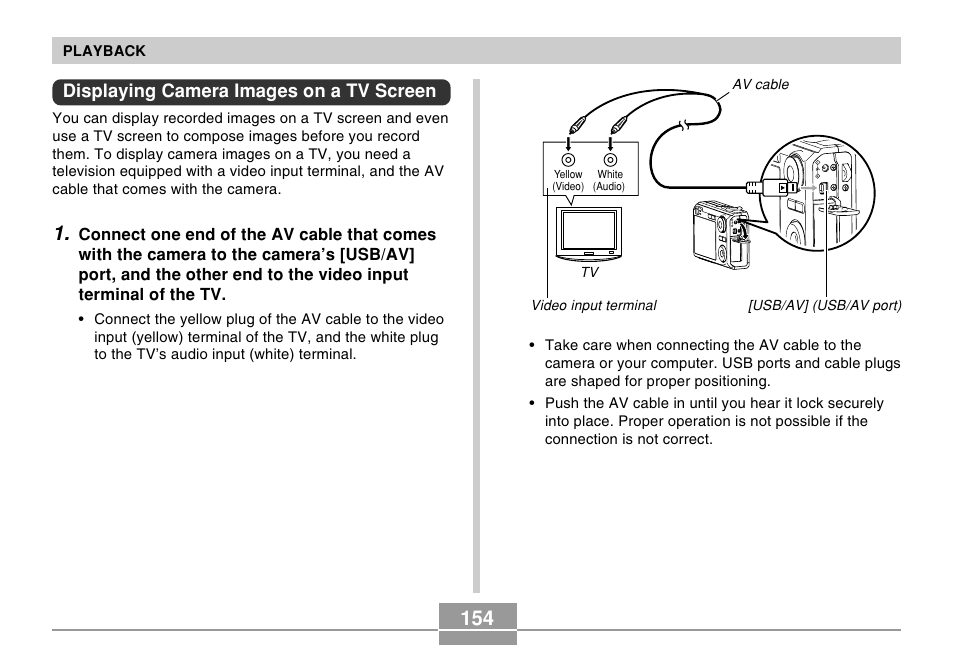 PLAYBACK

Displaying Camera Images on a TV Screen

You can display recorded images on a TV screen and even use a TV screen to compose images before you record them. To display camera images on a TV, you need a television equipped with a video input terminal, and the AV cable that comes with the camera.

1. Connect one end of the AV cable that comes with the camera to the camera's [USB/AV] port, and the other end to the video input terminal of the TV.

• Connect the yellow plug of the AV cable to the video input (yellow) terminal of the TV, and the white plug to the TV's audio input (white) terminal.

AV cable

Yellow (Video)

White (Audio)

TV

Video input terminal

[USB/AV] (USB/AV port)

• Take care when connecting the AV cable to the camera or your computer. USB ports and cable plugs are shaped for proper positioning.

• Push the AV cable in until you hear it lock securely into place. Proper operation is not possible if the connection is not correct.

154